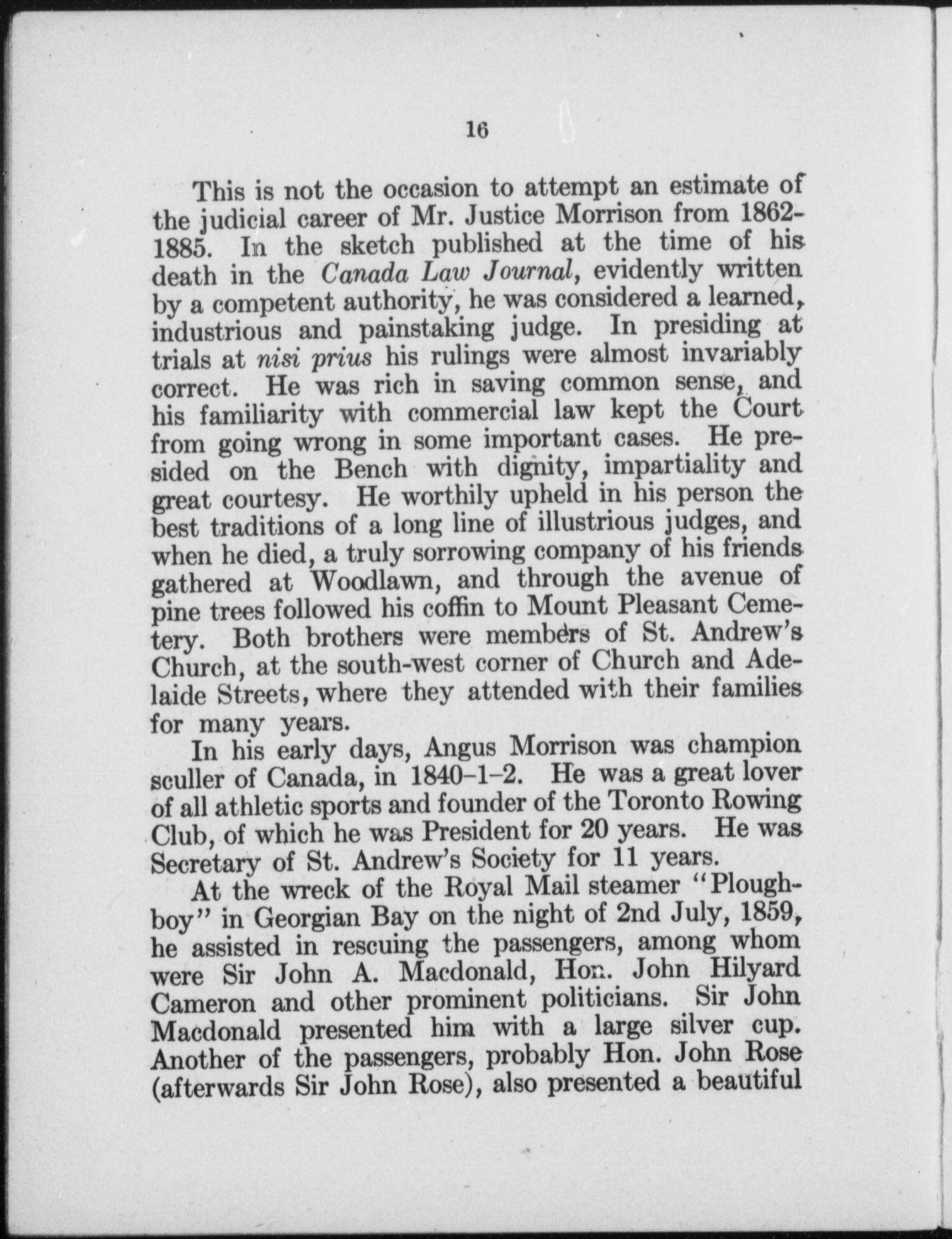 16

This is not the occasion to attempt an estimate of the judicial career of Mr. Justice Morrison from 1862-1885. In the sketch published at the time of his death in the Canada Law Journal, evidently written by a competent authority, he was considered a learned, industrious and painstaking judge. In presiding at trials at nisi prius his rulings were almost invariably correct. He was rich in saving common sense, and his familiarity with commercial law kept the Court from going wrong in some important cases. He presided on the Bench with dignity, impartiality and great courtesy. He worthily upheld in his person the best traditions of a long line of illustrious judges, and when he died, a truly sorrowing company of his friends gathered at Woodlawn, and through the avenue of pine trees followed his coffin to Mount Pleasant Cemetery. Both brothers were members of St. Andrew's Church, at the south-west corner of Church and Adelaide Streets, where they attended with their families for many years.

In his early days, Angus Morrison was champion sculler of Canada, in 1840-1-2. He was a great lover of all athletic sports and founder of the Toronto Rowing Club, of which he was President for 20 years. He was Secretary of St. Andrew's Society for 11 years.

At the wreck of the Royal Mail steamer "Ploughboy" in Georgian Bay on the night of 2nd July, 1859, he assisted in rescuing the passengers, among whom were Sir John A. Macdonald, Hon. John Hilyard Cameron and other prominent politicians. Sir John Macdonald presented him with a large silver cup. Another of the passengers, probably Hon. John Rose (afterwards Sir John Rose), also presented a beautiful